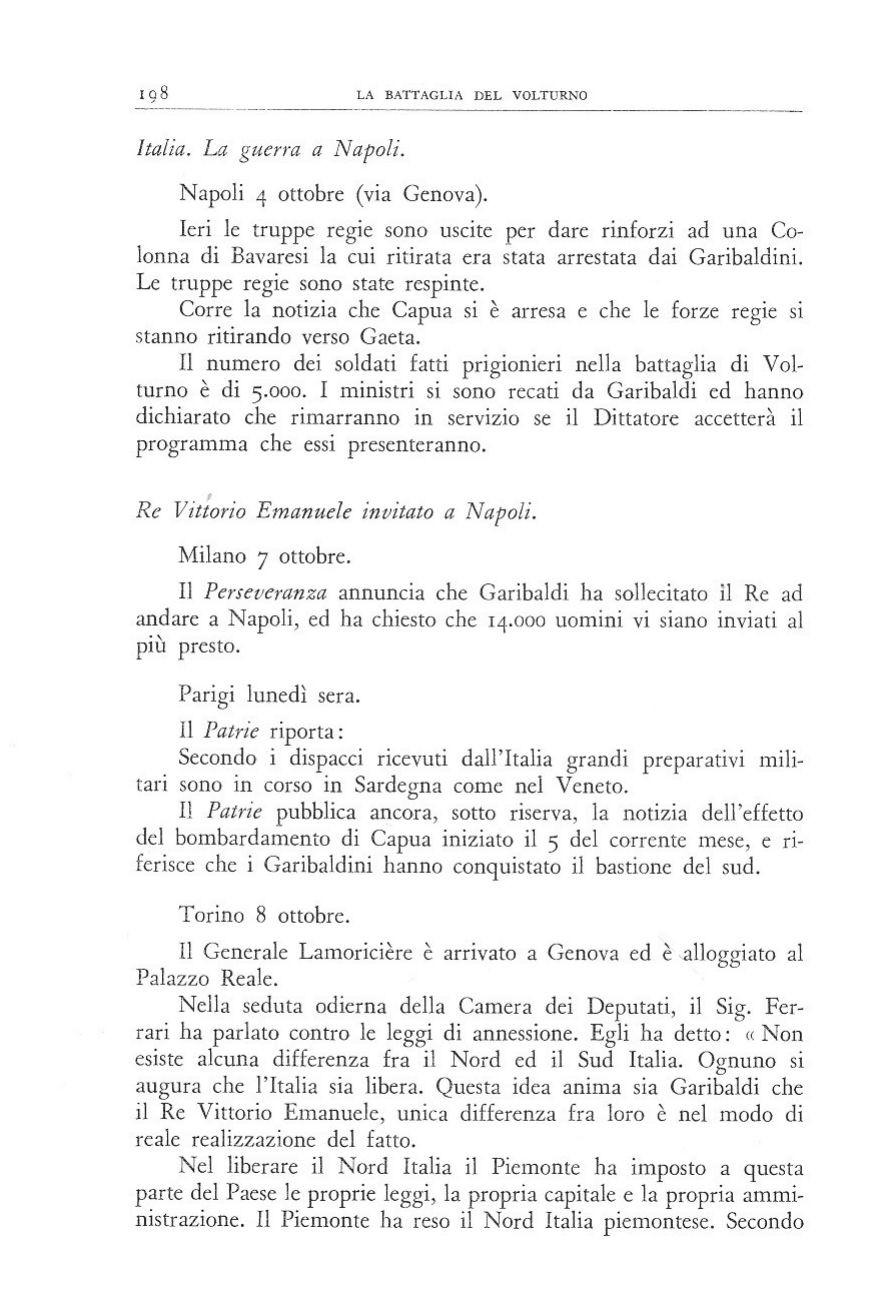 198 LA BATTAGLIA DEL VOLTURNO

Italia. La guerra a Napoli.

Napoli 4 ottobre (via Genova).

Ieri le truppe regie sono uscite per dare rinforzi ad una Colonna di Bavaresi la cui ritirata era stata arrestata dai Garibaldini. Le truppe regie sono state respinte.

Corre la notizia che Capua si è arresa e che le forze regie si stanno ritirando verso Gaeta.

Il numero dei soldati fatti prigionieri nella battaglia di Volturno è di 5.000. I ministri si sono recati da Garibaldi ed hanno dichiarato che rimarranno in servizio se il Dittatore accetterà il programma che essi presenteranno.

Re Vittorio Emanuele invitato a Napoli.

Milano 7 ottobre.

Il Perseveranza annuncia che Garibaldi ha sollecitato il Re ad andare a Napoli, ed ha chiesto che 14.000 uomini vi siano inviati al più presto.

Parigi lunedì sera.

Il Patrie riporta:

Secondo i dispacci ricevuti dall'Italia grandi preparativi militari sono in corso in Sardegna come nel Veneto.

Il Patrie pubblica ancora, sotto riserva, la notizia dell'effetto del bombardamento di Capua iniziato il 5 del corrente mese, e riferisce che i Garibaldini hanno conquistato il bastione del sud.

Torino 8 ottobre.

Il Generale Lamoricière è arrivato a Genova ed è alloggiato al Palazzo Reale.

Nella seduta odierna della Camera dei Deputati, il Sig. Ferrari ha parlato contro le leggi di annessione. Egli ha detto: « Non esiste alcuna differenza fra il Nord ed il Sud Italia. Ognuno si augura che l'Italia sia libera. Questa idea anima sia Garibaldi che il Re Vittorio Emanuele, unica differenza fra loro è nel modo di reale realizzazione del fatto.

Nel liberare il Nord Italia il Piemonte ha imposto a questa parte del Paese le proprie leggi, la propria capitale e la propria amministrazione. Il Piemonte ha reso il Nord Italia piemontese. Secondo